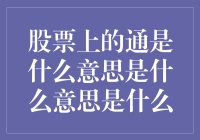 股票上的通是什么意思是什么意思是什么